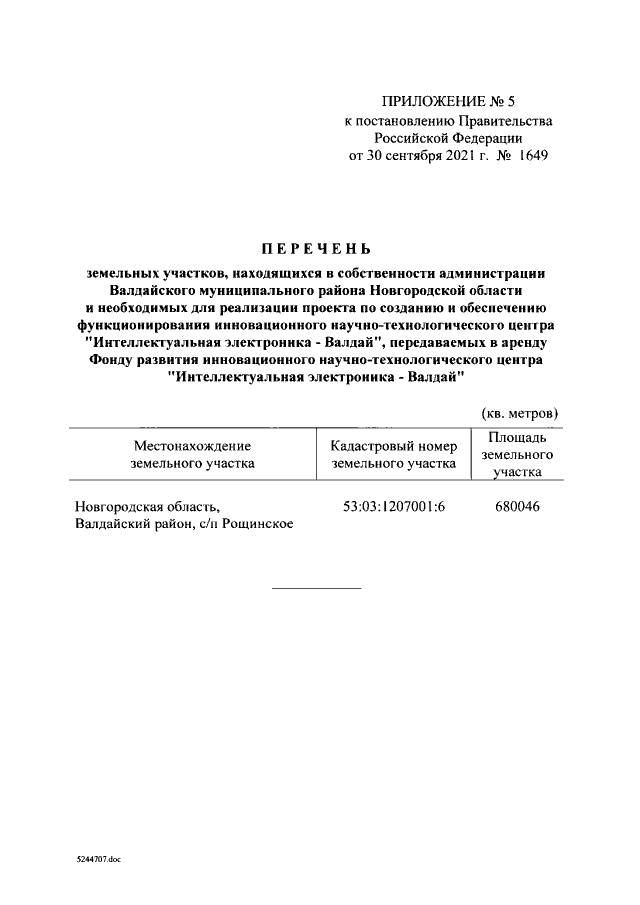 ПРИЛОЖЕНИЕ № 5
к постановлению Правительства
Российской Федерации
от 30 сентября 2021 г. № 1649

ПЕРЕЧЕНЬ

земельных участков, находящихся в собственности администрации Валдайского муниципального района Новгородской области и необходимых для реализации проекта по созданию и обеспечению функционирования инновационного научно-технологического центра "Интеллектуальная электроника - Валдай", передаваемых в аренду Фонду развития инновационного научно-технологического центра "Интеллектуальная электроника - Валдай"

(кв. метров)

| Местонахождение земельного участка | Кадастровый номер земельного участка | Площадь земельного участка |
|---|---|---|
| Новгородская область, Валдайский район, с/п Рощинское | 53:03:1207001:6 | 680046 |

5244707.doc